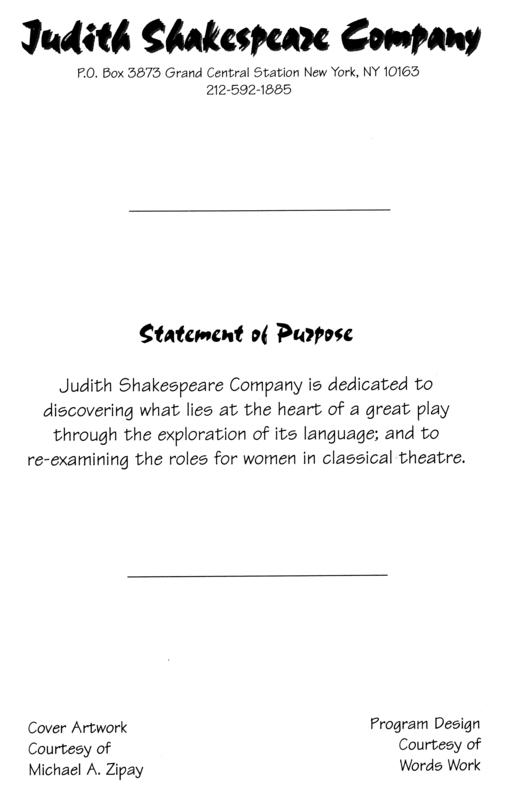 Judith Shakespeare Company
P.O. Box 3873 Grand Central Station New York, NY 10163
212-592-1885

Statement of Purpose

Judith Shakespeare Company is dedicated to discovering what lies at the heart of a great play through the exploration of its language; and to re-examining the roles for women in classical theatre.

Cover Artwork
Courtesy of
Michael A. Zipay

Program Design
Courtesy of
Words Work